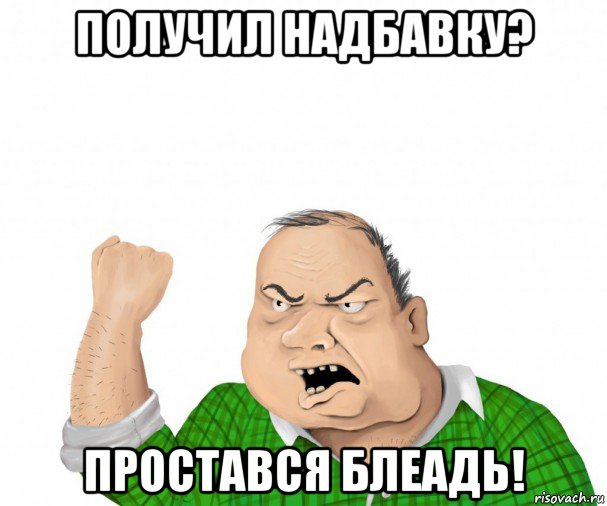 ПОЛУЧИЛ НАДБАВКУ?

ПРОСТАВСЯ БЛЕАДЬ!

risovach.ru